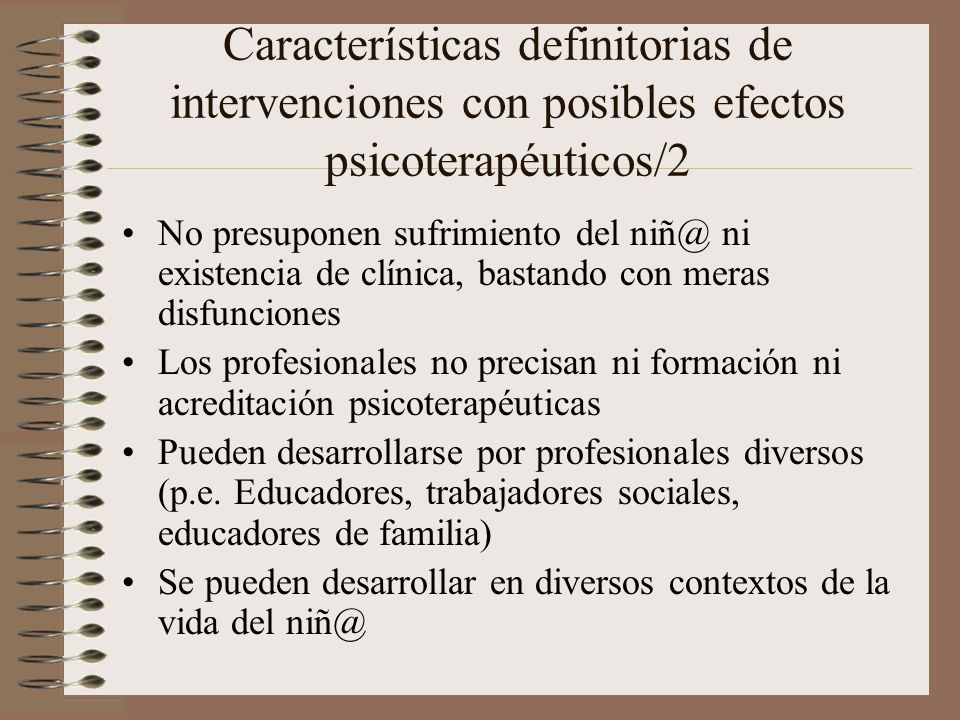 Características definitorias de intervenciones con posibles efectos psicoterapéuticos/2

• No presuponen sufrimiento del niñ@ ni existencia de clínica, bastando con meras disfunciones
• Los profesionales no precisan ni formación ni acreditación psicoterapéuticas
• Pueden desarrollarse por profesionales diversos (p.e. Educadores, trabajadores sociales, educadores de familia)
• Se pueden desarrollar en diversos contextos de la vida del niñ@